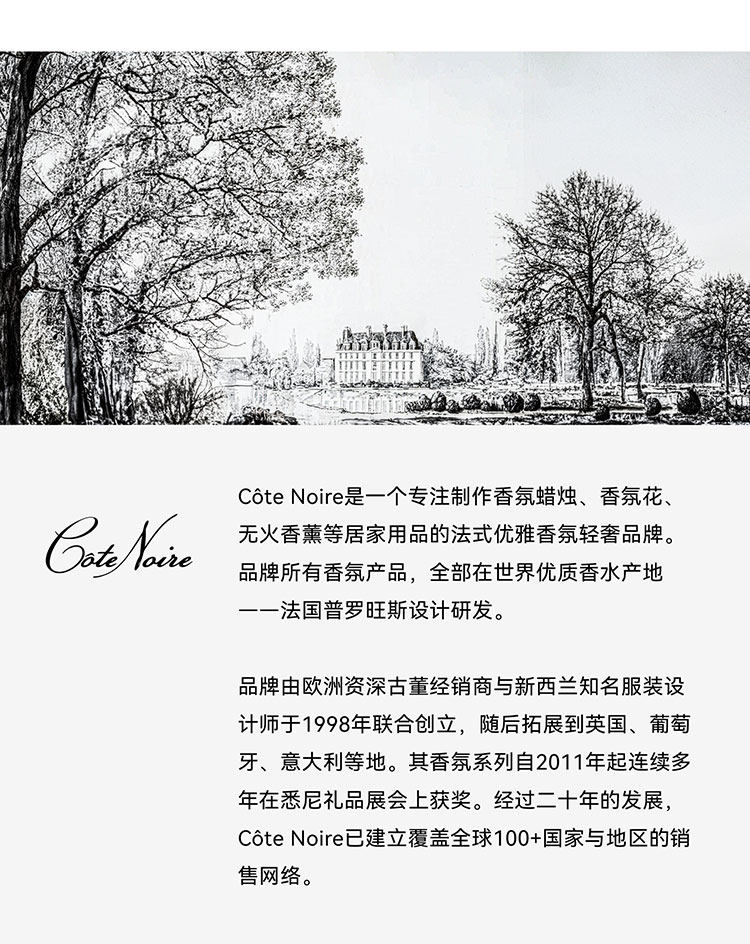 Côte Noire

Côte Noire是一个专注制作香氛蜡烛、香氛花、无火香薰等居家用品的法式优雅香氛轻奢品牌。品牌所有香氛产品，全部在世界优质香水产地——法国普罗旺斯设计研发。

品牌由欧洲资深古董经销商与新西兰知名服装设计师于1998年联合创立，随后拓展到英国、葡萄牙、意大利等地。其香氛系列自2011年起连续多年在悉尼礼品展会上获奖。经过二十年的发展，Côte Noire已建立覆盖全球100+国家与地区的销售网络。